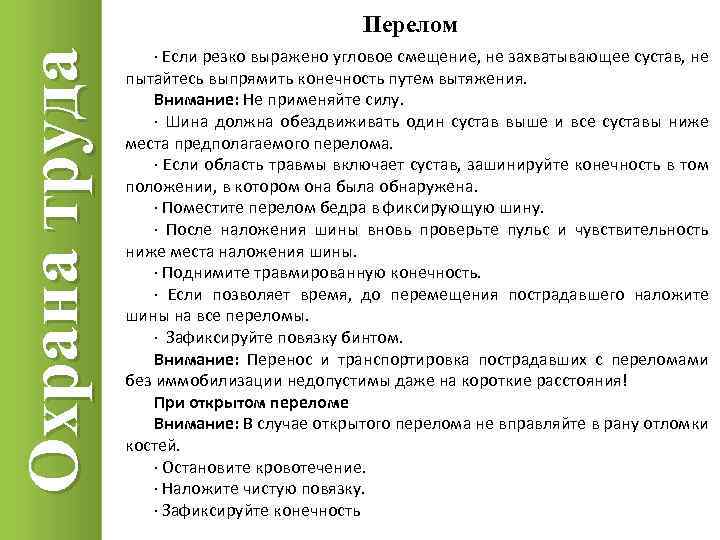 Охрана труда

Перелом

· Если резко выражено угловое смещение, не захватывающее сустав, не пытайтесь выпрямить конечность путем вытяжения.

Внимание: Не применяйте силу.

· Шина должна обездвиживать один сустав выше и все суставы ниже места предполагаемого перелома.

· Если область травмы включает сустав, зашинируйте конечность в том положении, в котором она была обнаружена.

· Поместите перелом бедра в фиксирующую шину.

· После наложения шины вновь проверьте пульс и чувствительность ниже места наложения шины.

· Поднимите травмированную конечность.

· Если позволяет время, до перемещения пострадавшего наложите шины на все переломы.

· Зафиксируйте повязку бинтом.

Внимание: Перенос и транспортировка пострадавших с переломами без иммобилизации недопустимы даже на короткие расстояния!

При открытом переломе

Внимание: В случае открытого перелома не вправляйте в рану отломки костей.

· Остановите кровотечение.

· Наложите чистую повязку.

· Зафиксируйте конечность